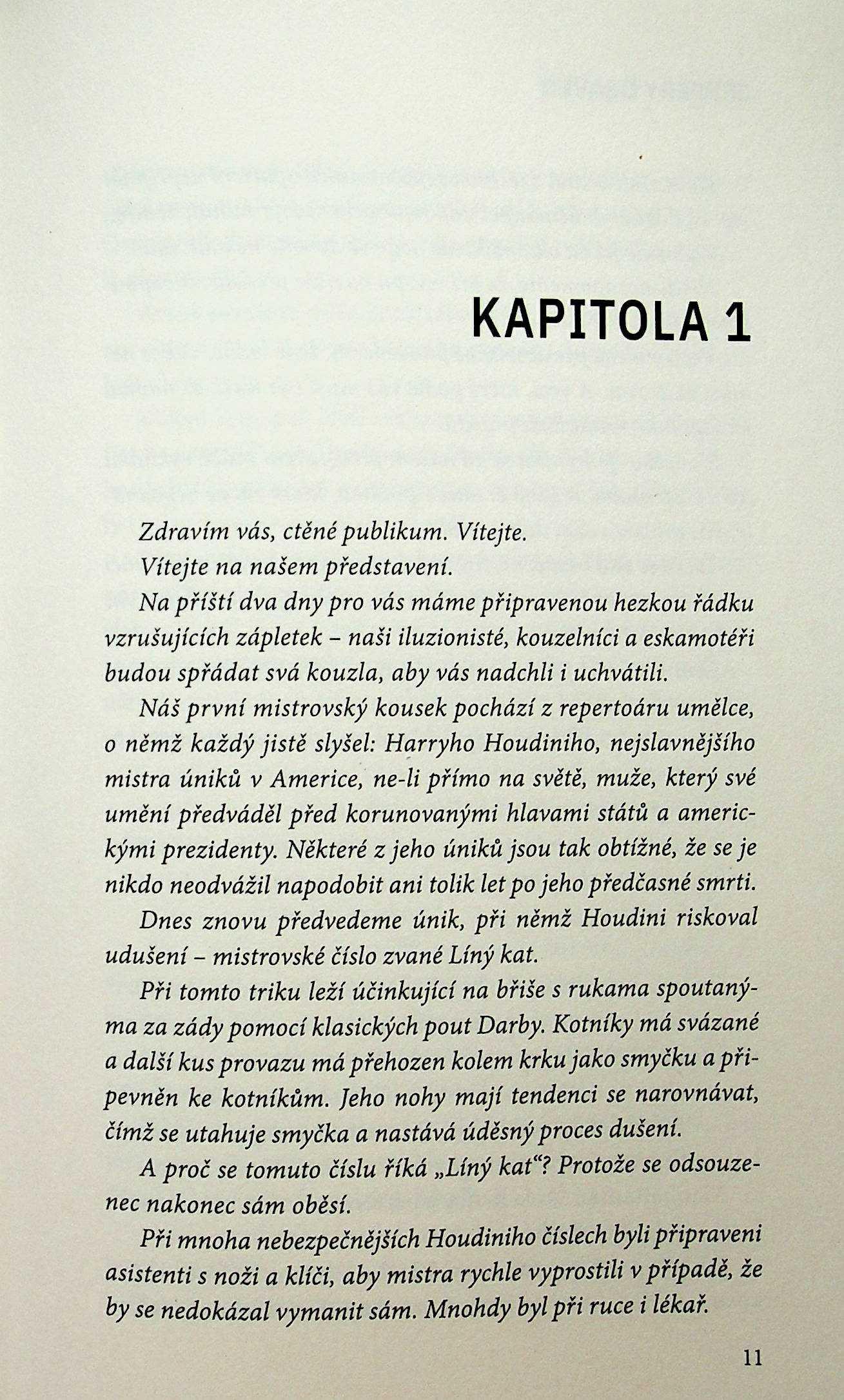 KAPITOLA 1

Zdravím vás, ctěné publikum. Vítejte.

Vítejte na našem představení.

Na příští dva dny pro vás máme připravenou hezkou řádku vzrušujících zápletek – naši iluzionisté, kouzelníci a eskamotéři budou spřádat svá kouzla, aby vás nadchli i uchvátili.

Náš první mistrovský kousek pochází z repertoáru umělce, o němž každý jistě slyšel: Harryho Houdiniho, nejslavnějšího mistra úniků v Americe, ne-li přímo na světě, muže, který své umění předváděl před korunovanými hlavami států a americkými prezidenty. Některé z jeho úniků jsou tak obtížné, že se je nikdo neodvážil napodobit ani tolik let po jeho předčasné smrti.

Dnes znovu předvedeme únik, při němž Houdini riskoval udušení – mistrovské číslo zvané Líný kat.

Při tomto triku leží účinkující na břiše s rukama spoutanýma za zády pomocí klasických pout Darby. Kotníky má svázané a další kus provazu má přehozen kolem krku jako smyčku a připevněn ke kotníkům. Jeho nohy mají tendenci se narovnávat, čímž se utahuje smyčka a nastává úděsný proces dušení.

A proč se tomuto číslu říká „Líný kat“? Protože se odsouzenec nakonec sám oběsí.

Při mnoha nebezpečnějších Houdiniho číslech byli připraveni asistenti s noži a klíči, aby mistra rychle vyprostili v případě, že by se nedokázal vymanit sám. Mnohdy byl při ruce i lékař.

11